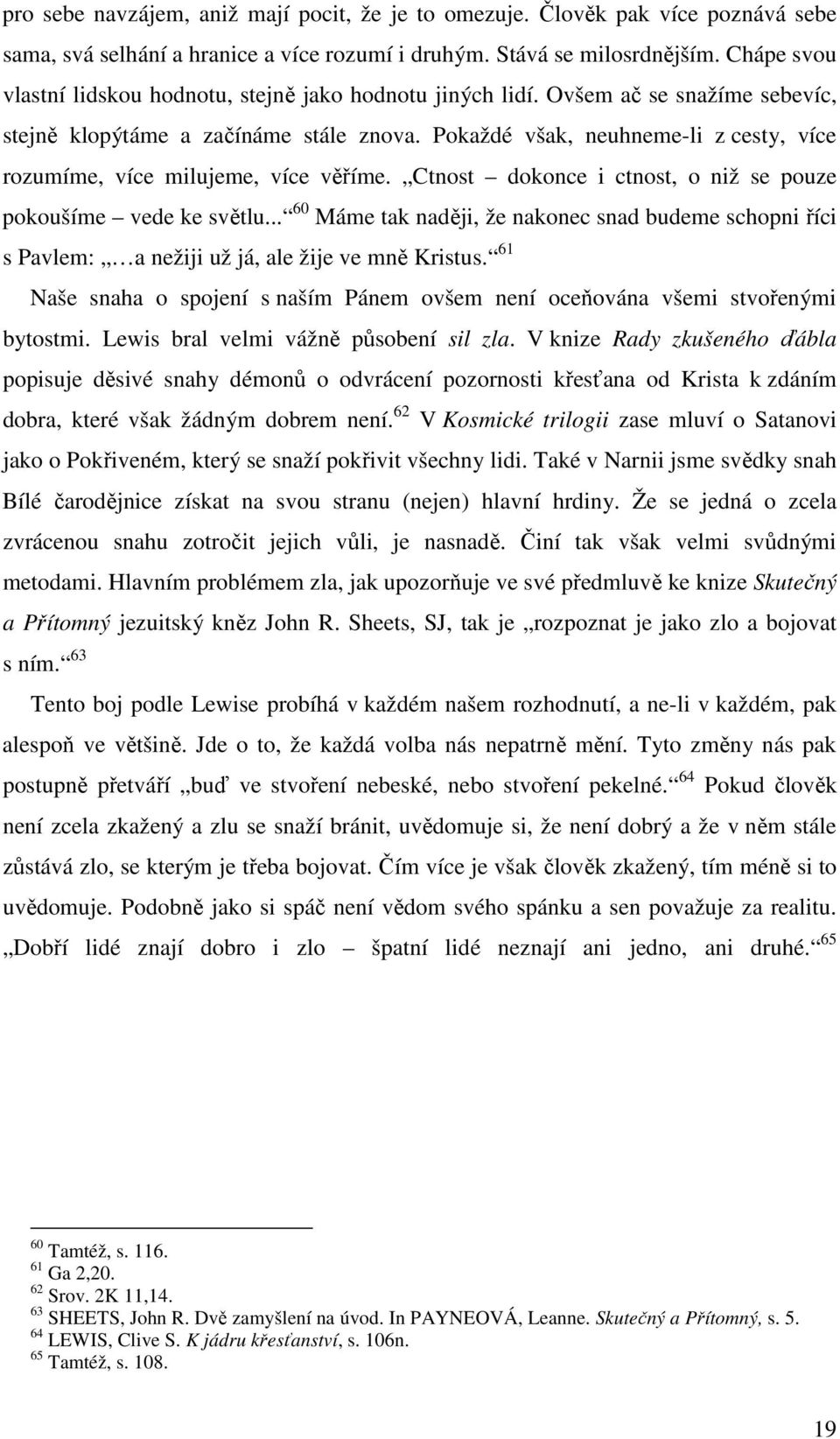 pro sebe navzájem, aniž mají pocit, že je to omezuje. Člověk pak více poznává sebe sama, svá selhání a hranice a více rozumí i druhým. Stává se milosrdnějším. Chápe svou vlastní lidskou hodnotu, stejně jako hodnotu jiných lidí. Ovšem ač se snažíme sebevíc, stejně klopýtáme a začínáme stále znova. Pokaždé však, neuhneme-li z cesty, více rozumíme, více milujeme, více věříme. „Ctnost – dokonce i ctnost, o niž se pouze pokoušíme – vede ke světlu...“$^{60}$ Máme tak naději, že nakonec snad budeme schopni říci s Pavlem: „…a nežiji už já, ale žije ve mně Kristus.“$^{61}$

Naše snaha o spojení s naším Pánem ovšem není oceňována všemi stvořenými bytostmi. Lewis bral velmi vážně působení sil zla. V knize Rady zkušeného ďábla popisuje děsivé snahy démonů o odvrácení pozornosti křesťana od Krista k zdáním dobra, které však žádným dobrem není.$^{62}$ V Kosmické trilogii zase mluví o Satanovi jako o Pokřiveném, který se snaží pokřivit všechny lidi. Také v Narnii jsme svědky snah Bílé čarodějnice získat na svou stranu (nejen) hlavní hrdiny. Že se jedná o zcela zvrácenou snahu zotročit jejich vůli, je nasnadě. Činí tak však velmi svůdnými metodami. Hlavním problémem zla, jak upozorňuje ve své předmluvě ke knize Skutečný a Přítomný jezuitský kněz John R. Sheets, SJ, tak je „rozpoznat je jako zlo a bojovat s ním.“$^{63}$

Tento boj podle Lewise probíhá v každém našem rozhodnutí, a ne-li v každém, pak alespoň ve většině. Jde o to, že každá volba nás nepatrně mění. Tyto změny nás pak postupně přetváří „buď ve stvoření nebeské, nebo stvoření pekelné.“$^{64}$ Pokud člověk není zcela zkažený a zlu se snaží bránit, uvědomuje si, že není dobrý a že v něm stále zůstává zlo, se kterým je třeba bojovat. Čím více je však člověk zkažený, tím méně si to uvědomuje. Podobně jako si spáč není vědom svého spánku a sen považuje za realitu. „Dobří lidé znají dobro i zlo – špatní lidé neznají ani jedno, ani druhé.“$^{65}$

$^{60}$ Tamtéž, s. 116.
$^{61}$ Ga 2,20.
$^{62}$ Srov. 2K 11,14.
$^{63}$ SHEETS, John R. Dvě zamyšlení na úvod. In PAYNEOVÁ, Leanne. Skutečný a Přítomný, s. 5.
$^{64}$ LEWIS, Clive S. K jádru křesťanství, s. 106n.
$^{65}$ Tamtéž, s. 108.

19